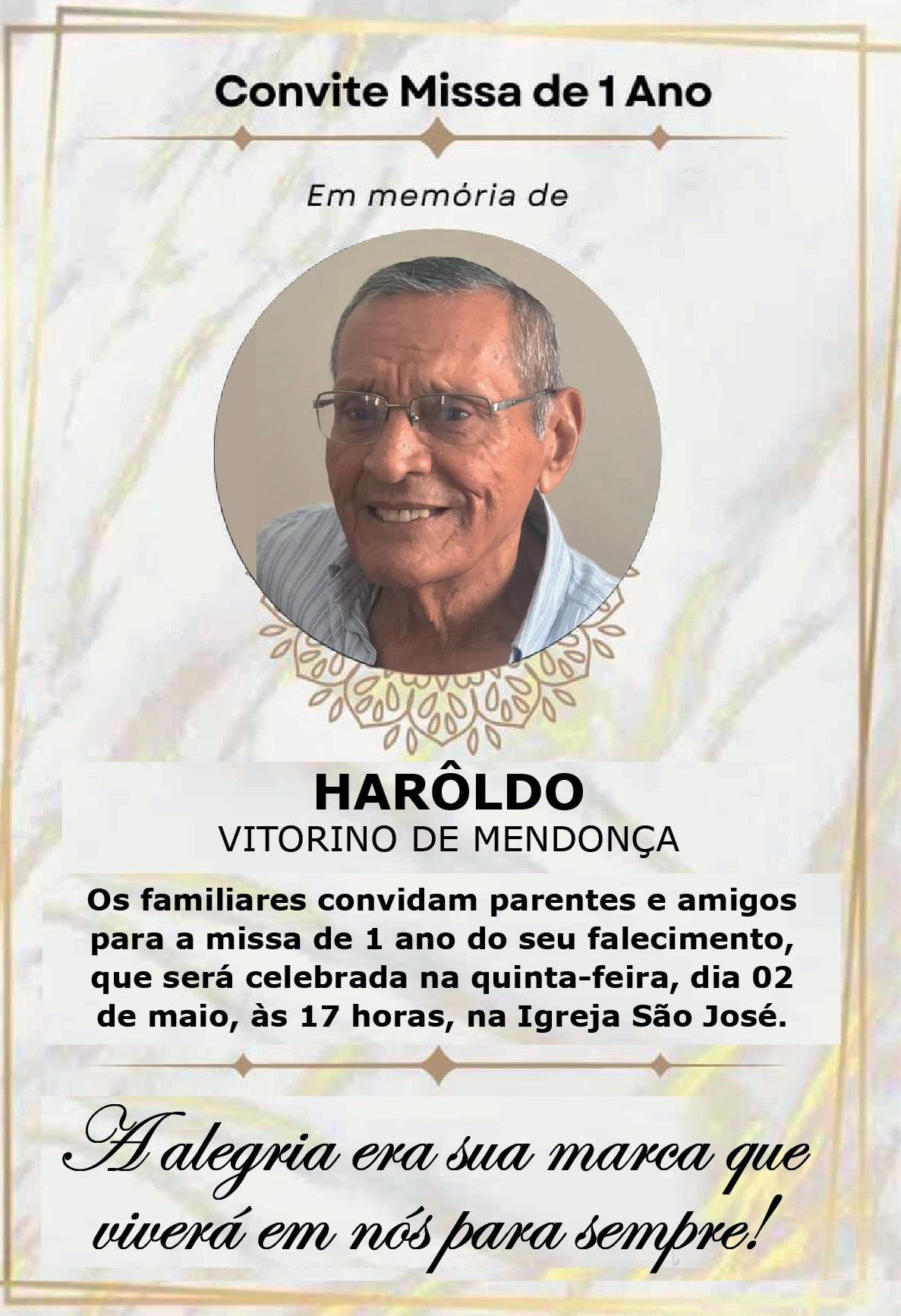 Convite Missa de 1 Ano

Em memória de

HARÔLDO
VITORINO DE MENDONÇA

Os familiares convidam parentes e amigos para a missa de 1 ano do seu falecimento, que será celebrada na quinta-feira, dia 02 de maio, às 17 horas, na Igreja São José.

A alegria era sua marca que viverá em nós para sempre!